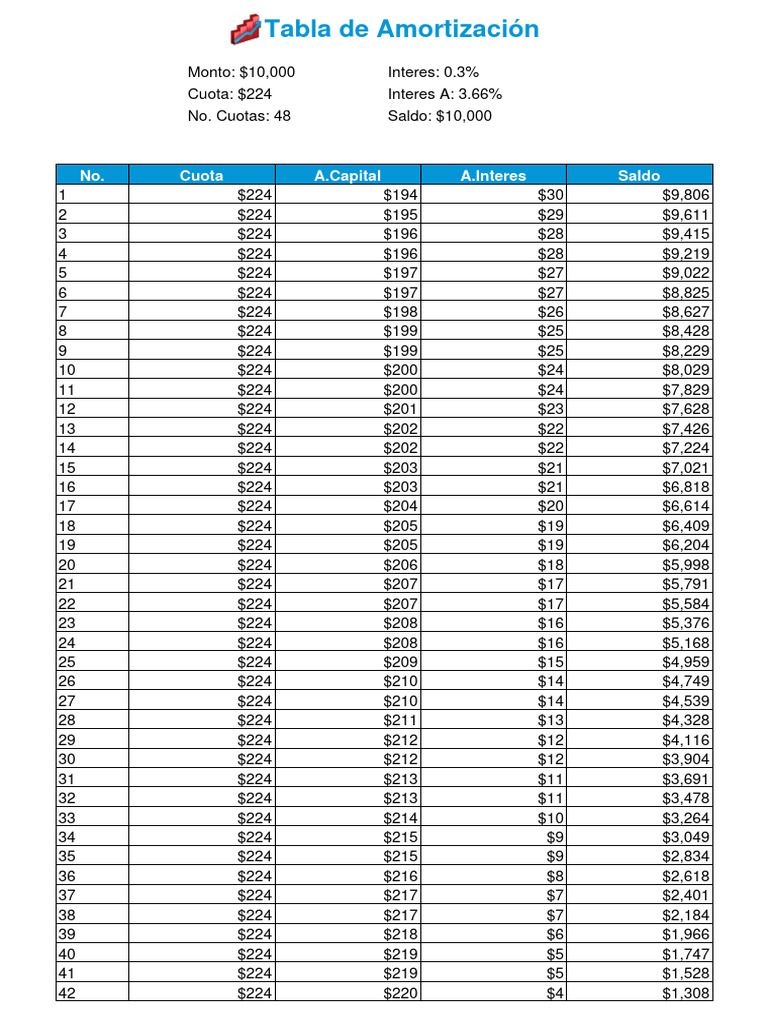 Tabla de Amortización

Monto: $10,000
Cuota: $224
No. Cuotas: 48

Interes: 0.3%
Interes A: 3.66%
Saldo: $10,000

| No. | Cuota | A.Capital | A.Interes | Saldo |
|---|---|---|---|---|
| 1 | $224 | $194 | $30 | $9,806 |
| 2 | $224 | $195 | $29 | $9,611 |
| 3 | $224 | $196 | $28 | $9,415 |
| 4 | $224 | $196 | $28 | $9,219 |
| 5 | $224 | $197 | $27 | $9,022 |
| 6 | $224 | $197 | $27 | $8,825 |
| 7 | $224 | $198 | $26 | $8,627 |
| 8 | $224 | $199 | $25 | $8,428 |
| 9 | $224 | $199 | $25 | $8,229 |
| 10 | $224 | $200 | $24 | $8,029 |
| 11 | $224 | $200 | $24 | $7,829 |
| 12 | $224 | $201 | $23 | $7,628 |
| 13 | $224 | $202 | $22 | $7,426 |
| 14 | $224 | $202 | $22 | $7,224 |
| 15 | $224 | $203 | $21 | $7,021 |
| 16 | $224 | $203 | $21 | $6,818 |
| 17 | $224 | $204 | $20 | $6,614 |
| 18 | $224 | $205 | $19 | $6,409 |
| 19 | $224 | $205 | $19 | $6,204 |
| 20 | $224 | $206 | $18 | $5,998 |
| 21 | $224 | $207 | $17 | $5,791 |
| 22 | $224 | $207 | $17 | $5,584 |
| 23 | $224 | $208 | $16 | $5,376 |
| 24 | $224 | $208 | $16 | $5,168 |
| 25 | $224 | $209 | $15 | $4,959 |
| 26 | $224 | $210 | $14 | $4,749 |
| 27 | $224 | $210 | $14 | $4,539 |
| 28 | $224 | $211 | $13 | $4,328 |
| 29 | $224 | $212 | $12 | $4,116 |
| 30 | $224 | $212 | $12 | $3,904 |
| 31 | $224 | $213 | $11 | $3,691 |
| 32 | $224 | $213 | $11 | $3,478 |
| 33 | $224 | $214 | $10 | $3,264 |
| 34 | $224 | $215 | $9 | $3,049 |
| 35 | $224 | $215 | $9 | $2,834 |
| 36 | $224 | $216 | $8 | $2,618 |
| 37 | $224 | $217 | $7 | $2,401 |
| 38 | $224 | $217 | $7 | $2,184 |
| 39 | $224 | $218 | $6 | $1,966 |
| 40 | $224 | $219 | $5 | $1,747 |
| 41 | $224 | $219 | $5 | $1,528 |
| 42 | $224 | $220 | $4 | $1,308 |